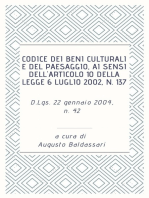 CODICE DEI BENI CULTURALI E DEL PAESAGGIO, AI SENSI DELL'ARTICOLO 10 DELLA LEGGE 6 LUGLIO 2002, N. 137

D.Lgs. 22 gennaio 2004, n. 42

a cura di
Augusto Baldassari